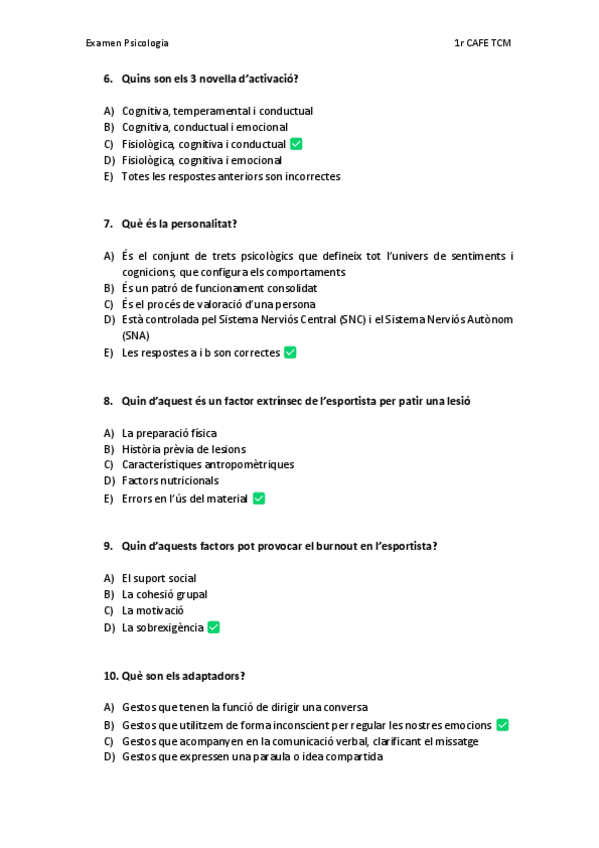 Examen Psicologia

1r CAFE TCM

6. Quins son els 3 novella d'activació?

A) Cognitiva, temperamental i conductual
B) Cognitiva, conductual i emocional
C) Fisiològica, cognitiva i conductual ✅
D) Fisiològica, cognitiva i emocional
E) Totes les respostes anteriors son incorrectes

7. Què és la personalitat?

A) És el conjunt de trets psicològics que defineix tot l'univers de sentiments i cognicions, que configura els comportaments
B) És un patró de funcionament consolidat
C) És el procés de valoració d'una persona
D) Està controlada pel Sistema Nerviós Central (SNC) i el Sistema Nerviós Autònom (SNA)
E) Les respostes a i b son correctes ✅

8. Quin d'aquest és un factor extrínsec de l'esportista per patir una lesió

A) La preparació física
B) Història prèvia de lesions
C) Característiques antropomètriques
D) Factors nutricionals
E) Errors en l'ús del material ✅

9. Quin d'aquests factors pot provocar el burnout en l'esportista?

A) El suport social
B) La cohesió grupal
C) La motivació
D) La sobrexigència ✅

10. Què son els adaptadors?

A) Gestos que tenen la funció de dirigir una conversa
B) Gestos que utilitzem de forma inconscient per regular les nostres emocions ✅
C) Gestos que acompanyen en la comunicació verbal, clarificant el missatge
D) Gestos que expressen una paraula o idea compartida